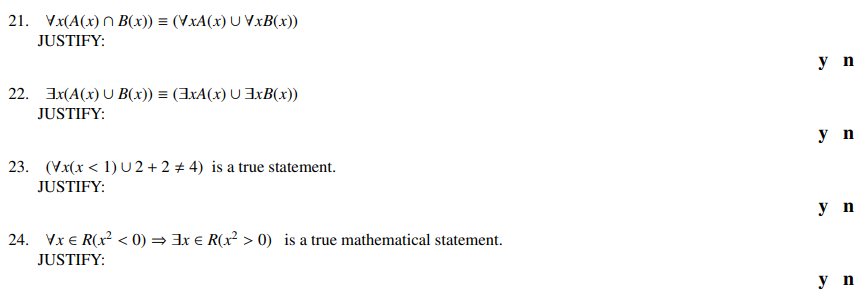 21. $\forall x(A(x) \cap B(x)) \equiv (\forall x A(x) \cup \forall x B(x))$
JUSTIFY:

y n

22. $\exists x(A(x) \cup B(x)) \equiv (\exists x A(x) \cup \exists x B(x))$
JUSTIFY:

y n

23. $(\forall x(x < 1) \cup 2 + 2 \neq 4)$ is a true statement.
JUSTIFY:

y n

24. $\forall x \in R(x^2 < 0) \Rightarrow \exists x \in R(x^2 > 0)$ is a true mathematical statement.
JUSTIFY:

y n